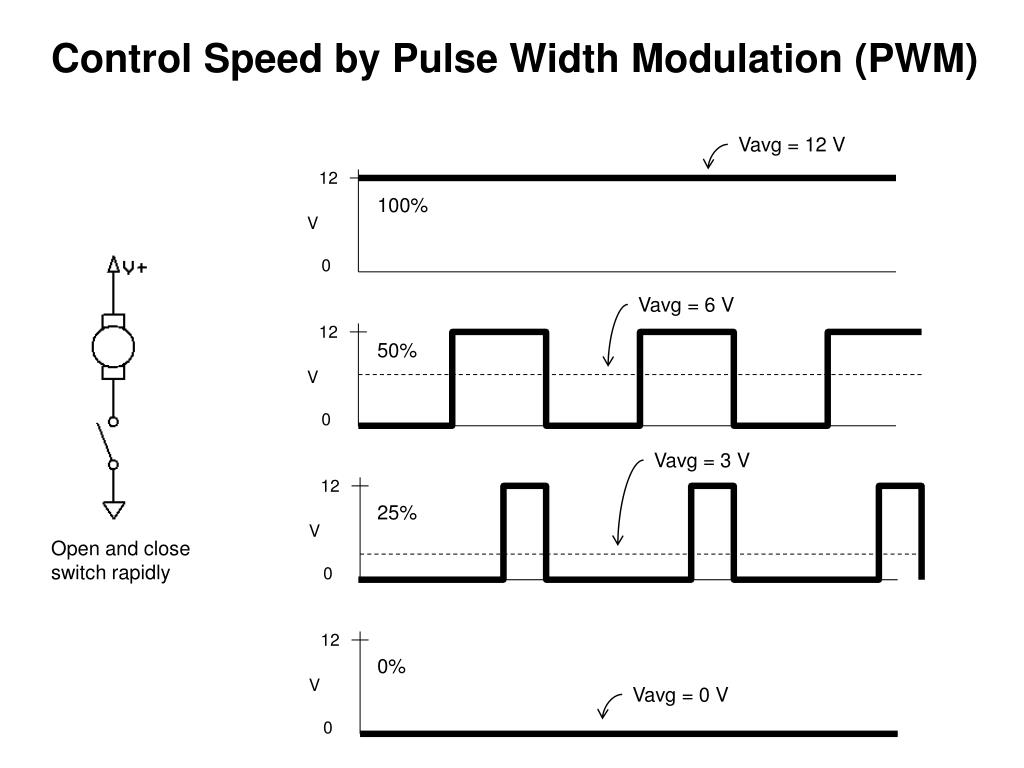 Control Speed by Pulse Width Modulation (PWM)

V+

Open and close switch rapidly

Vavg = 12 V
12
100%
V
0

Vavg = 6 V
12
50%
V
0

Vavg = 3 V
12
25%
V
0

12
0%
V
Vavg = 0 V
0